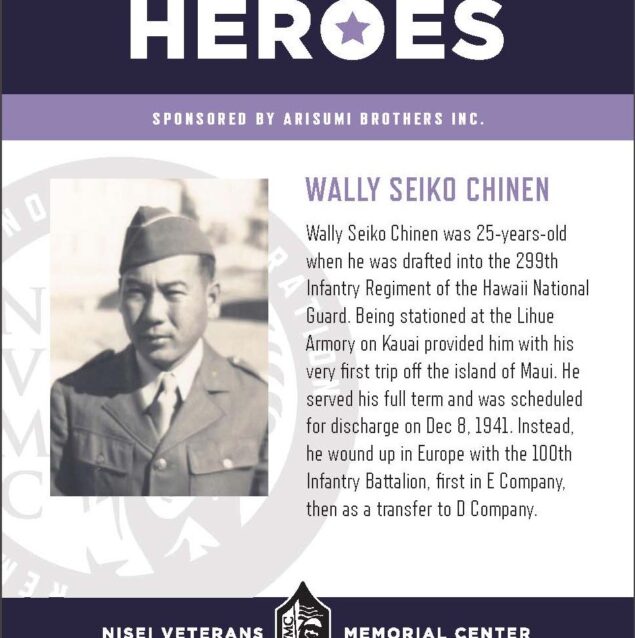 HEROES

SPONSORED BY ARISUMI BROTHERS INC.

WALLY SEIKO CHINEN

Wally Seiko Chinen was 25-years-old when he was drafted into the 299th Infantry Regiment of the Hawaii National Guard. Being stationed at the Lihue Armory on Kauai provided him with his very first trip off the island of Maui. He served his full term and was scheduled for discharge on Dec 8, 1941. Instead, he wound up in Europe with the 100th Infantry Battalion, first in E Company, then as a transfer to D Company.

NISEI VETERANS MEMORIAL CENTER